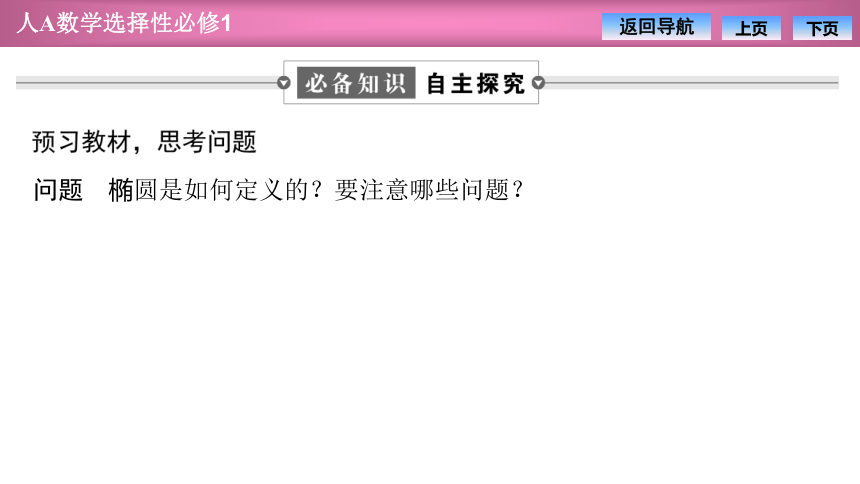 人A数学选择性必修1

返回导航 上页 下页

必备知识 自主探究

预习教材，思考问题

问题 椭圆是如何定义的？要注意哪些问题？